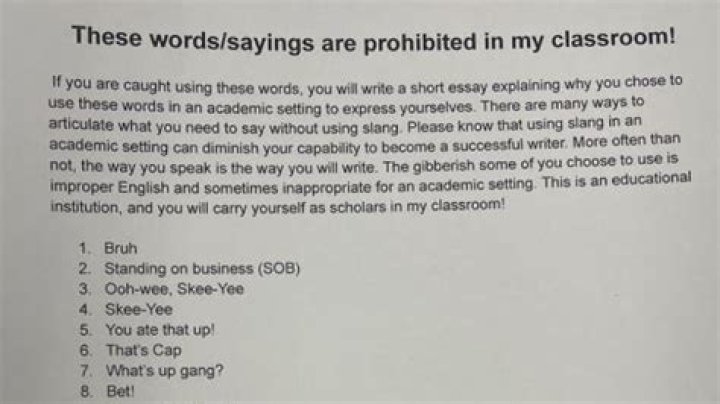 These words/sayings are prohibited in my classroom!

If you are caught using these words, you will write a short essay explaining why you chose to use these words in an academic setting to express yourselves. There are many ways to articulate what you need to say without using slang. Please know that using slang in an academic setting can diminish your capability to become a successful writer. More often than not, the way you speak is the way you will write. The gibberish some of you choose to use is improper English and sometimes inappropriate for an academic setting. This is an educational institution, and you will carry yourself as scholars in my classroom!

1. Bruh
2. Standing on business (SOB)
3. Ooh-wee, Skee-Yee
4. Skee-Yee
5. You ate that up!
6. That's Cap
7. What's up gang?
8. Bet!